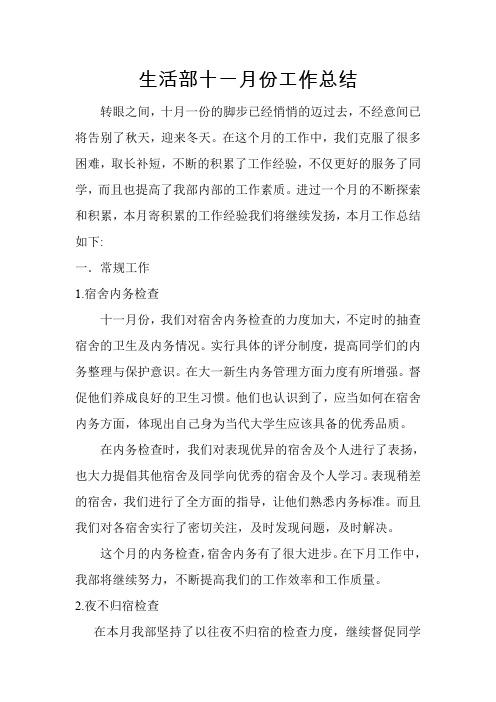 生活部十一月份工作总结

转眼之间，十月一份的脚步已经悄悄的迈过去，不经意间已将告别了秋天，迎来冬天。在这个月的工作中，我们克服了很多困难，取长补短，不断的积累了工作经验，不仅更好的服务了同学，而且也提高了我部内部的工作素质。进过一个月的不断探索和积累，本月寄积累的工作经验我们将继续发扬，本月工作总结如下:

一．常规工作

1.宿舍内务检查

十一月份，我们对宿舍内务检查的力度加大，不定时的抽查宿舍的卫生及内务情况。实行具体的评分制度，提高同学们的内务整理与保护意识。在大一新生内务管理方面力度有所增强。督促他们养成良好的卫生习惯。他们也认识到了，应当如何在宿舍内务方面，体现出自己身为当代大学生应该具备的优秀品质。

在内务检查时，我们对表现优异的宿舍及个人进行了表扬，也大力提倡其他宿舍及同学向优秀的宿舍及个人学习。表现稍差的宿舍，我们进行了全方面的指导，让他们熟悉内务标准。而且我们对各宿舍实行了密切关注，及时发现问题，及时解决。

这个月的内务检查，宿舍内务有了很大进步。在下月工作中，我部将继续努力，不断提高我们的工作效率和工作质量。

2.夜不归宿检查

在本月我部坚持了以往夜不归宿的检查力度，继续督促同学